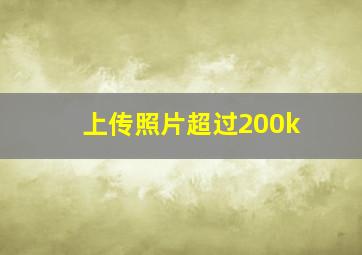 上传照片超过200k